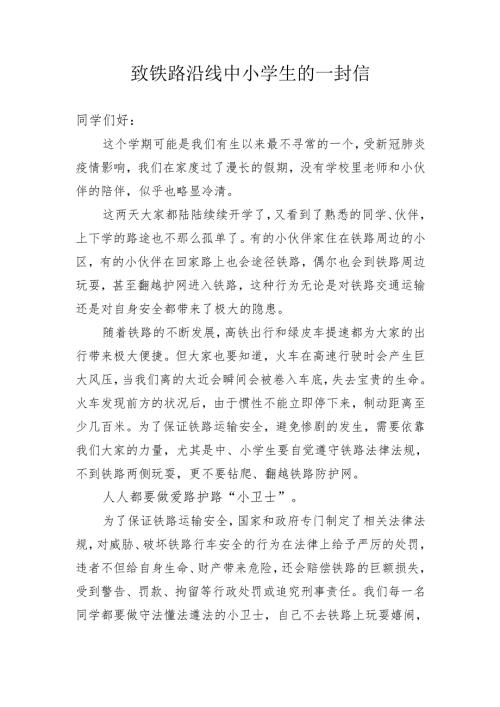 致铁路沿线中小学生的一封信

同学们好：

这个学期可能是我们有生以来最不寻常的一个，受新冠肺炎疫情影响，我们在家度过了漫长的假期，没有学校里老师和小伙伴的陪伴，似乎也略显冷清。

这两天大家都陆陆续续开学了，又看到了熟悉的同学、伙伴，上下学的路途也不那么孤单了。有的小伙伴家住在铁路周边的小区，有的小伙伴在回家路上也会途径铁路，偶尔也会到铁路周边玩耍，甚至翻越护网进入铁路，这种行为无论是对铁路交通运输还是对自身安全都带来了极大的隐患。

随着铁路的不断发展，高铁出行和绿皮车提速都为大家的出行带来极大便捷。但大家也要知道，火车在高速行驶时会产生巨大风压，当我们离的太近会瞬间会被卷入车底，失去宝贵的生命。火车发现前方的状况后，由于惯性不能立即停下来，制动距离至少几百米。为了保证铁路运输安全，避免惨剧的发生，需要依靠我们大家的力量，尤其是中、小学生要自觉遵守铁路法律法规，不到铁路两侧玩耍，更不要钻爬、翻越铁路防护网。

人人都要做爱路护路“小卫士”。

为了保证铁路运输安全，国家和政府专门制定了相关法律法规，对威胁、破坏铁路行车安全的行为在法律上给予严厉的处罚，违者不但给自身生命、财产带来危险，还会赔偿铁路的巨额损失，受到警告、罚款、拘留等行政处罚或追究刑事责任。我们每一名同学都要做守法懂法遵法的小卫士，自己不去铁路上玩耍嬉闹，